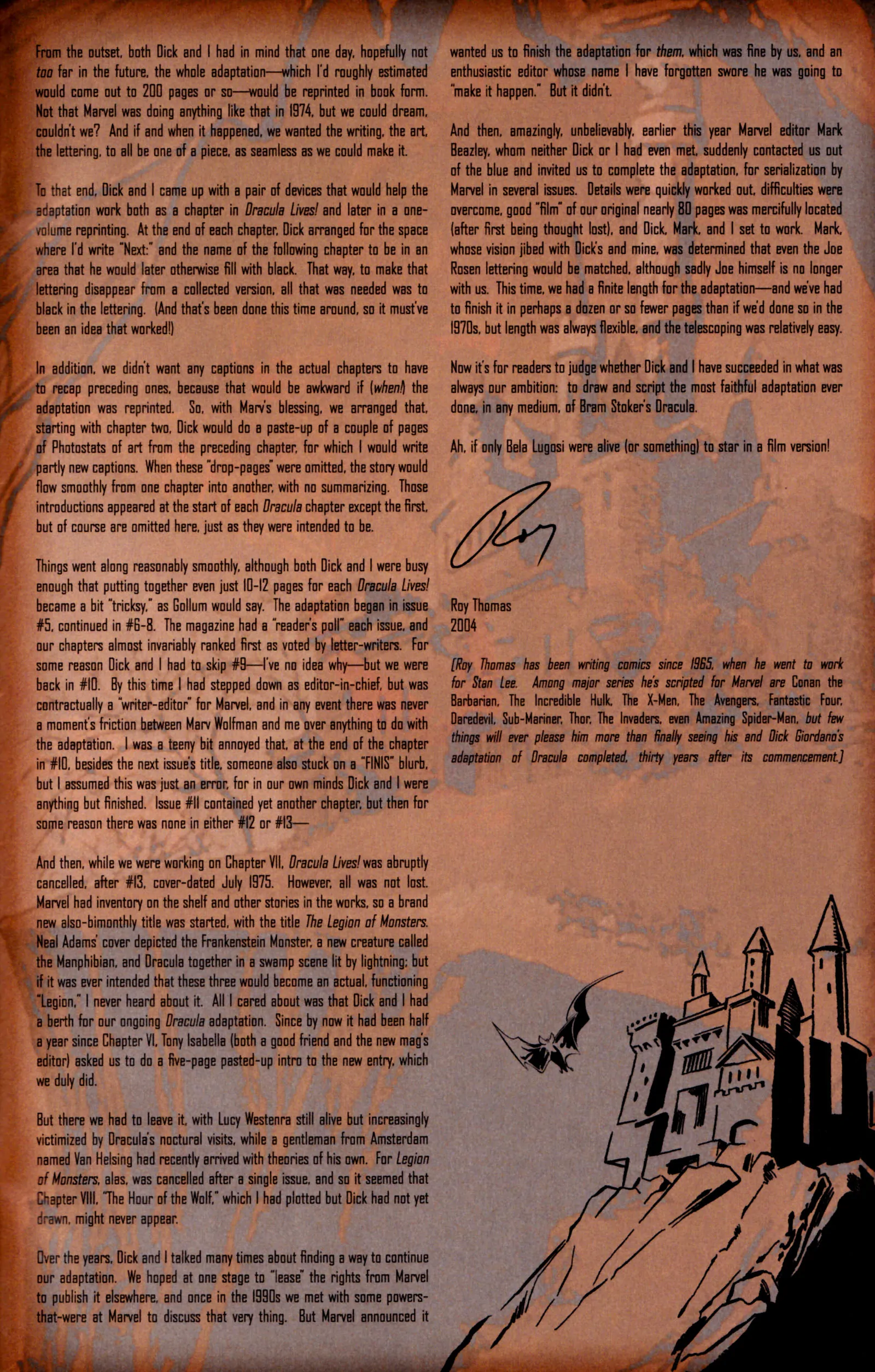 From the outset, both Dick and I had in mind that one day, hopefully not too far in the future, the whole adaptation—which I'd roughly estimated would come out to 200 pages or so—would be reprinted in book form. Not that Marvel was doing anything like that in 1974, but we could dream, couldn't we? And if and when it happened, we wanted the writing, the art, the lettering, to all be one of a piece, as seamless as we could make it.

To that end, Dick and I came up with a pair of devices that would help the adaptation work both as a chapter in Dracula Lives! and later in a one-volume reprinting. At the end of each chapter, Dick arranged for the space where I'd write "Next:" and the name of the following chapter to be in an area that he would later otherwise fill with black. That way, to make that lettering disappear from a collected version, all that was needed was to black in the lettering. (And that's been done this time around, so it must've been an idea that worked!)

In addition, we didn't want any captions in the actual chapters to have to recap preceding ones, because that would be awkward if (when!) the adaptation was reprinted. So, with Marv's blessing, we arranged that, starting with chapter two, Dick would do a paste-up of a couple of pages of Photostats of art from the preceding chapter, for which I would write partly new captions. When these "drop-pages" were omitted, the story would flow smoothly from one chapter into another, with no summarizing. Those introductions appeared at the start of each Dracula chapter except the first, but of course are omitted here, just as they were intended to be.

Things went along reasonably smoothly, although both Dick and I were busy enough that putting together even just 10-12 pages for each Dracula Lives! became a bit "tricksy," as Gollum would say. The adaptation began in issue #5, continued in #6-8. The magazine had a "reader's poll" each issue, and our chapters almost invariably ranked first as voted by letter-writers. For some reason Dick and I had to skip #9—I've no idea why—but we were back in #10. By this time I had stepped down as editor-in-chief, but was contractually a "writer-editor" for Marvel, and in any event there was never a moment's friction between Marv Wolfman and me over anything to do with the adaptation. I was a teeny bit annoyed that, at the end of the chapter in #10, besides the next issue's title, someone also stuck on a "FINIS" blurb, but I assumed this was just an error, for in our own minds Dick and I were anything but finished. Issue #11 contained yet another chapter, but then for some reason there was none in either #12 or #13—

And then, while we were working on Chapter VII, Dracula Lives! was abruptly cancelled, after #13, cover-dated July 1975. However, all was not lost. Marvel had inventory on the shelf and other stories in the works, so a brand new also-bimonthly title was started, with the title The Legion of Monsters. Neal Adams' cover depicted the Frankenstein Monster, a new creature called the Manphibian, and Dracula together in a swamp scene lit by lightning; but if it was ever intended that these three would become an actual, functioning "Legion," I never heard about it. All I cared about was that Dick and I had a berth for our ongoing Dracula adaptation. Since by now it had been half a year since Chapter VI, Tony Isabella (both a good friend and the new mag's editor) asked us to do a five-page pasted-up intro to the new entry, which we duly did.

But there we had to leave it, with Lucy Westenra still alive but increasingly victimized by Dracula's noctural visits, while a gentleman from Amsterdam named Van Helsing had recently arrived with theories of his own. For Legion of Monsters, alas, was cancelled after a single issue, and so it seemed that Chapter VIII, "The Hour of the Wolf," which I had plotted but Dick had not yet drawn, might never appear.

Over the years, Dick and I talked many times about finding a way to continue our adaptation. We hoped at one stage to "lease" the rights from Marvel to publish it elsewhere, and once in the 1990s we met with some powers-that-were at Marvel to discuss that very thing. But Marvel announced it wanted us to finish the adaptation for them, which was fine by us, and an enthusiastic editor whose name I have forgotten swore he was going to "make it happen." But it didn't.

And then, amazingly, unbelievably, earlier this year Marvel editor Mark Beazley, whom neither Dick or I had even met, suddenly contacted us out of the blue and invited us to complete the adaptation, for serialization by Marvel in several issues. Details were quickly worked out, difficulties were overcome, good "film" of our original nearly 80 pages was mercifully located (after first being thought lost), and Dick, Mark, and I set to work. Mark, whose vision jibed with Dick's and mine, was determined that even the Joe Rosen lettering would be matched, although sadly Joe himself is no longer with us. This time, we had a finite length for the adaptation—and we've had to finish it in perhaps a dozen or so fewer pages than if we'd done so in the 1970s, but length was always flexible, and the telescoping was relatively easy.

Now it's for readers to judge whether Dick and I have succeeded in what was always our ambition: to draw and script the most faithful adaptation ever done, in any medium, of Bram Stoker's Dracula.

Ah, if only Bela Lugosi were alive (or something) to star in a film version!

Roy

Roy Thomas
2004

[Roy Thomas has been writing comics since 1965, when he went to work for Stan Lee. Among major series he's scripted for Marvel are Conan the Barbarian, The Incredible Hulk, The X-Men, The Avengers, Fantastic Four, Daredevil, Sub-Mariner, Thor, The Invaders, even Amazing Spider-Man, but few things will ever please him more than finally seeing his and Dick Giordano's adaptation of Dracula completed, thirty years after its commencement.]